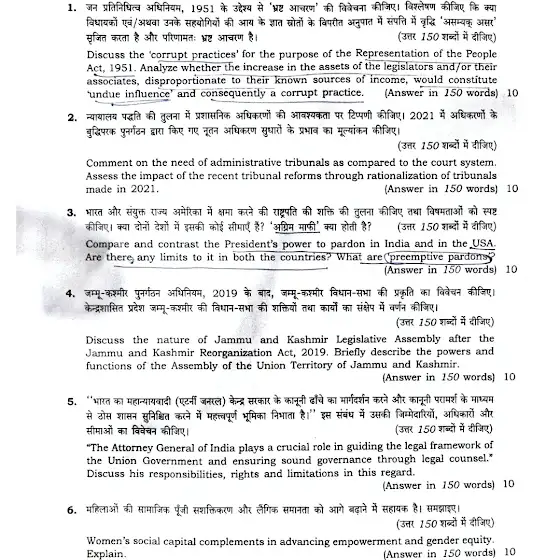 1. जन प्रतिनिधित्व अधिनियम, 1951 के उद्देश्य से 'भ्रष्ट आचरण' की विवेचना कीजिए। विश्लेषण कीजिए कि क्या विधायकों एवं/अथवा उनके सहयोगियों की आय के ज्ञात स्रोतों के विपरीत अनुपात में संपत्ति में वृद्धि 'असम्यक् असर' सृजित करता है और परिणामतः भ्रष्ट आचरण है। (उत्तर 150 शब्दों में दीजिए)

Discuss the 'corrupt practices' for the purpose of the Representation of the People Act, 1951. Analyze whether the increase in the assets of the legislators and/or their associates, disproportionate to their known sources of income, would constitute 'undue influence' and consequently a corrupt practice. (Answer in 150 words) 10

2. न्यायालय पद्धति की तुलना में प्रशासनिक अधिकरणों की आवश्यकता पर टिप्पणी कीजिए। 2021 में अधिकरणों के बुद्धिपरक पुनर्गठन द्वारा किए गए नूतन अधिकरण सुधारों के प्रभाव का मूल्यांकन कीजिए। (उत्तर 150 शब्दों में दीजिए)

Comment on the need of administrative tribunals as compared to the court system. Assess the impact of the recent tribunal reforms through rationalization of tribunals made in 2021. (Answer in 150 words) 10

3. भारत और संयुक्त राज्य अमेरिका में क्षमा करने की राष्ट्रपति की शक्ति की तुलना कीजिए तथा विषमताओं को स्पष्ट कीजिए। क्या दोनों देशों में इसकी कोई सीमाएँ हैं? 'अग्रिम माफी' क्या होती है? (उत्तर 150 शब्दों में दीजिए)

Compare and contrast the President's power to pardon in India and in the USA. Are there any limits to it in both the countries? What are 'preemptive pardons'? (Answer in 150 words) 10

4. जम्मू-कश्मीर पुनर्गठन अधिनियम, 2019 के बाद, जम्मू-कश्मीर विधान-सभा की प्रकृति का विवेचन कीजिए। केन्द्रशासित प्रदेश जम्मू-कश्मीर की विधान-सभा की शक्तियों तथा कार्यों का संक्षेप में वर्णन कीजिए। (उत्तर 150 शब्दों में दीजिए)

Discuss the nature of Jammu and Kashmir Legislative Assembly after the Jammu and Kashmir Reorganization Act, 2019. Briefly describe the powers and functions of the Assembly of the Union Territory of Jammu and Kashmir. (Answer in 150 words) 10

5. ''भारत का महान्यायवादी (एटर्नी जनरल) केन्द्र सरकार के कानूनी ढाँचे का मार्गदर्शन करने और कानूनी परामर्श के माध्यम से ठोस शासन सुनिश्चित करने में महत्त्वपूर्ण भूमिका निभाता है।'' इस संबंध में उसकी जिम्मेदारियों, अधिकारों और सीमाओं का विवेचन कीजिए। (उत्तर 150 शब्दों में दीजिए)

"The Attorney General of India plays a crucial role in guiding the legal framework of the Union Government and ensuring sound governance through legal counsel." Discuss his responsibilities, rights and limitations in this regard. (Answer in 150 words) 10

6. महिलाओं की सामाजिक पूँजी सशक्तिकरण और लैंगिक समानता को आगे बढ़ाने में सहायक है। समझाइए। (उत्तर 150 शब्दों में दीजिए)

Women's social capital complements in advancing empowerment and gender equity. Explain. (Answer in 150 words) 10